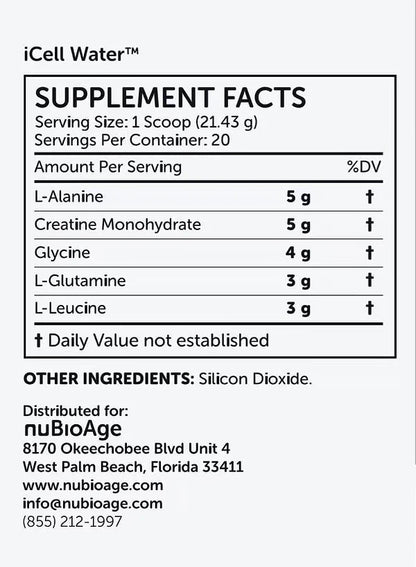 iCell Water™

SUPPLEMENT FACTS
Serving Size: 1 Scoop (21.43 g)
Servings Per Container: 20

| Amount Per Serving | | %DV |
|---|---|---|
| L-Alanine | 5 g | † |
| Creatine Monohydrate | 5 g | † |
| Glycine | 4 g | † |
| L-Glutamine | 3 g | † |
| L-Leucine | 3 g | † |

† Daily Value not established

OTHER INGREDIENTS: Silicon Dioxide.

Distributed for:
nuBioAge
8170 Okeechobee Blvd Unit 4
West Palm Beach, Florida 33411
www.nubioage.com
info@nubioage.com
(855) 212-1997